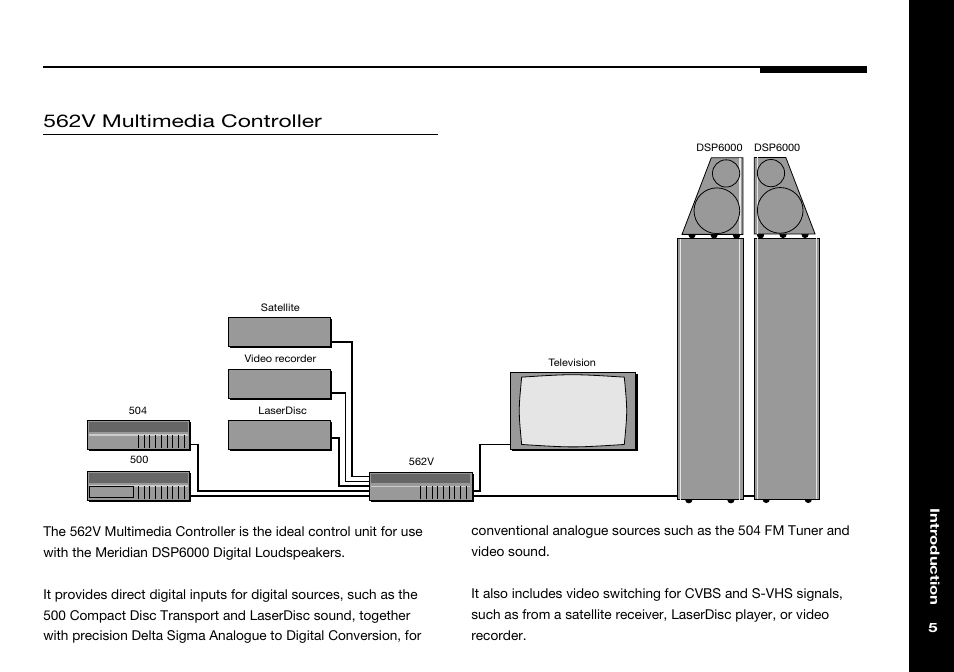 562V Multimedia Controller

DSP6000 DSP6000

Satellite

Video recorder

Television

504

LaserDisc

500

562V

The 562V Multimedia Controller is the ideal control unit for use with the Meridian DSP6000 Digital Loudspeakers.

It provides direct digital inputs for digital sources, such as the 500 Compact Disc Transport and LaserDisc sound, together with precision Delta Sigma Analogue to Digital Conversion, for conventional analogue sources such as the 504 FM Tuner and video sound.

It also includes video switching for CVBS and S-VHS signals, such as from a satellite receiver, LaserDisc player, or video recorder.

Introduction

5